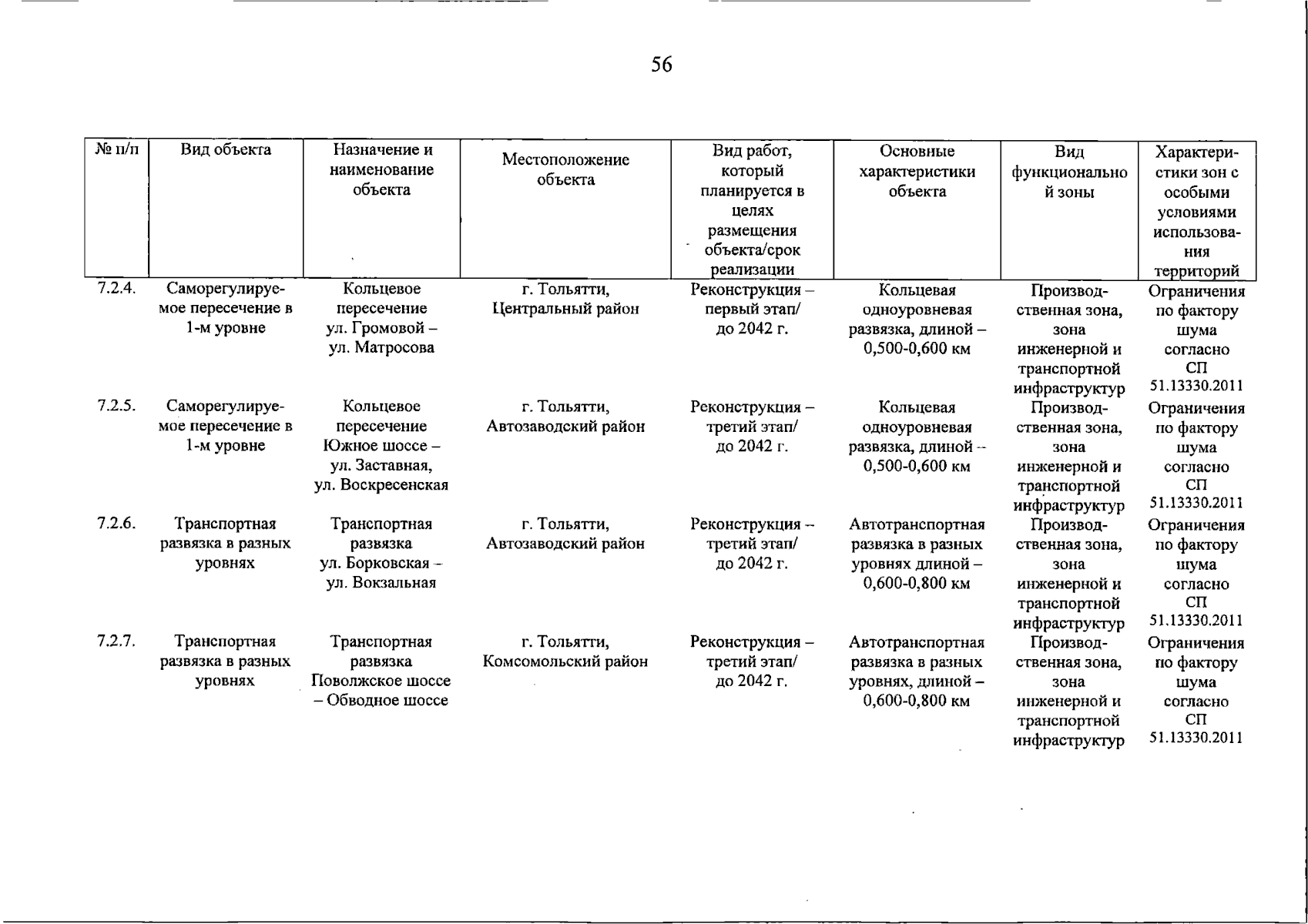 56

| № п/п | Вид объекта | Назначение и наименование объекта | Местоположение объекта | Вид работ, который планируется в целях размещения объекта/срок реализации | Основные характеристики объекта | Вид функциональной зоны | Характеристики зон с особыми условиями использования территорий |
|---|---|---|---|---|---|---|---|
| 7.2.4. | Саморегулируемое пересечение в 1-м уровне | Кольцевое пересечение ул. Громовой – ул. Матросова | г. Тольятти, Центральный район | Реконструкция – первый этап/ до 2042 г. | Кольцевая одноуровневая развязка, длиной – 0,500-0,600 км | Производственная зона, зона инженерной и транспортной инфраструктур | Ограничения по фактору шума согласно СП 51.13330.2011 |
| 7.2.5. | Саморегулируемое пересечение в 1-м уровне | Кольцевое пересечение Южное шоссе – ул. Заставная, ул. Воскресенская | г. Тольятти, Автозаводский район | Реконструкция – третий этап/ до 2042 г. | Кольцевая одноуровневая развязка, длиной – 0,500-0,600 км | Производственная зона, зона инженерной и транспортной инфраструктур | Ограничения по фактору шума согласно СП 51.13330.2011 |
| 7.2.6. | Транспортная развязка в разных уровнях | Транспортная развязка ул. Борковская – ул. Вокзальная | г. Тольятти, Автозаводский район | Реконструкция – третий этап/ до 2042 г. | Автотранспортная развязка в разных уровнях длиной – 0,600-0,800 км | Производственная зона, зона инженерной и транспортной инфраструктур | Ограничения по фактору шума согласно СП 51.13330.2011 |
| 7.2.7. | Транспортная развязка в разных уровнях | Транспортная развязка Поволжское шоссе – Обводное шоссе | г. Тольятти, Комсомольский район | Реконструкция – третий этап/ до 2042 г. | Автотранспортная развязка в разных уровнях, длиной – 0,600-0,800 км | Производственная зона, зона инженерной и транспортной инфраструктур | Ограничения по фактору шума согласно СП 51.13330.2011 |